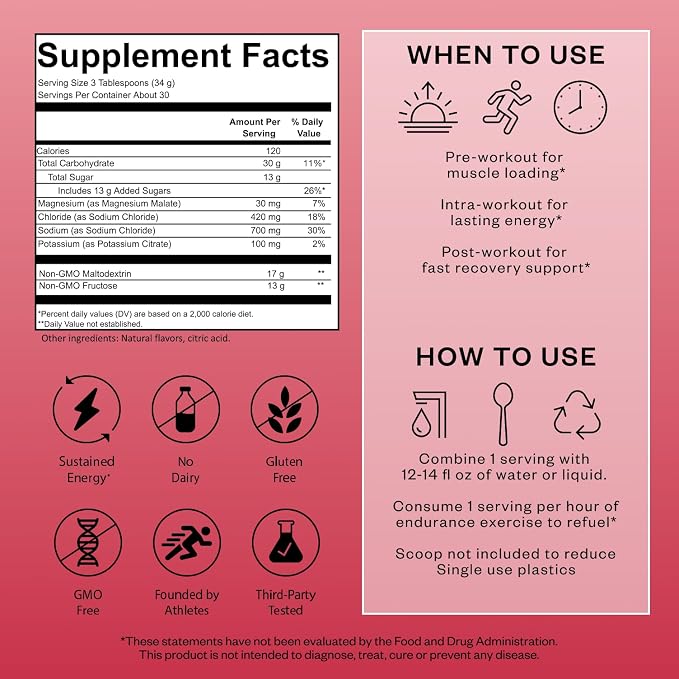 Supplement Facts

Serving Size 3 Tablespoons (34 g)
Servings Per Container About 30

| | Amount Per Serving | % Daily Value |
|---|---|---|
| Calories | 120 | |
| Total Carbohydrate | 30 g | 11%* |
| Total Sugar | 13 g | |
| Includes 13 g Added Sugars | | 26%* |
| Magnesium (as Magnesium Malate) | 30 mg | 7% |
| Chloride (as Sodium Chloride) | 420 mg | 18% |
| Sodium (as Sodium Chloride) | 700 mg | 30% |
| Potassium (as Potassium Citrate) | 100 mg | 2% |
| Non-GMO Maltodextrin | 17 g | ** |
| Non-GMO Fructose | 13 g | ** |

*Percent daily values (DV) are based on a 2,000 calorie diet.
**Daily Value not established.

Other ingredients: Natural flavors, citric acid.

Sustained Energy*

No Dairy

Gluten Free

GMO Free

Founded by Athletes

Third-Party Tested

WHEN TO USE

Pre-workout for muscle loading*

Intra-workout for lasting energy*

Post-workout for fast recovery support*

HOW TO USE

Combine 1 serving with 12-14 fl oz of water or liquid.

Consume 1 serving per hour of endurance exercise to refuel*

Scoop not included to reduce Single use plastics

*These statements have not been evaluated by the Food and Drug Administration. This product is not intended to diagnose, treat, cure or prevent any disease.